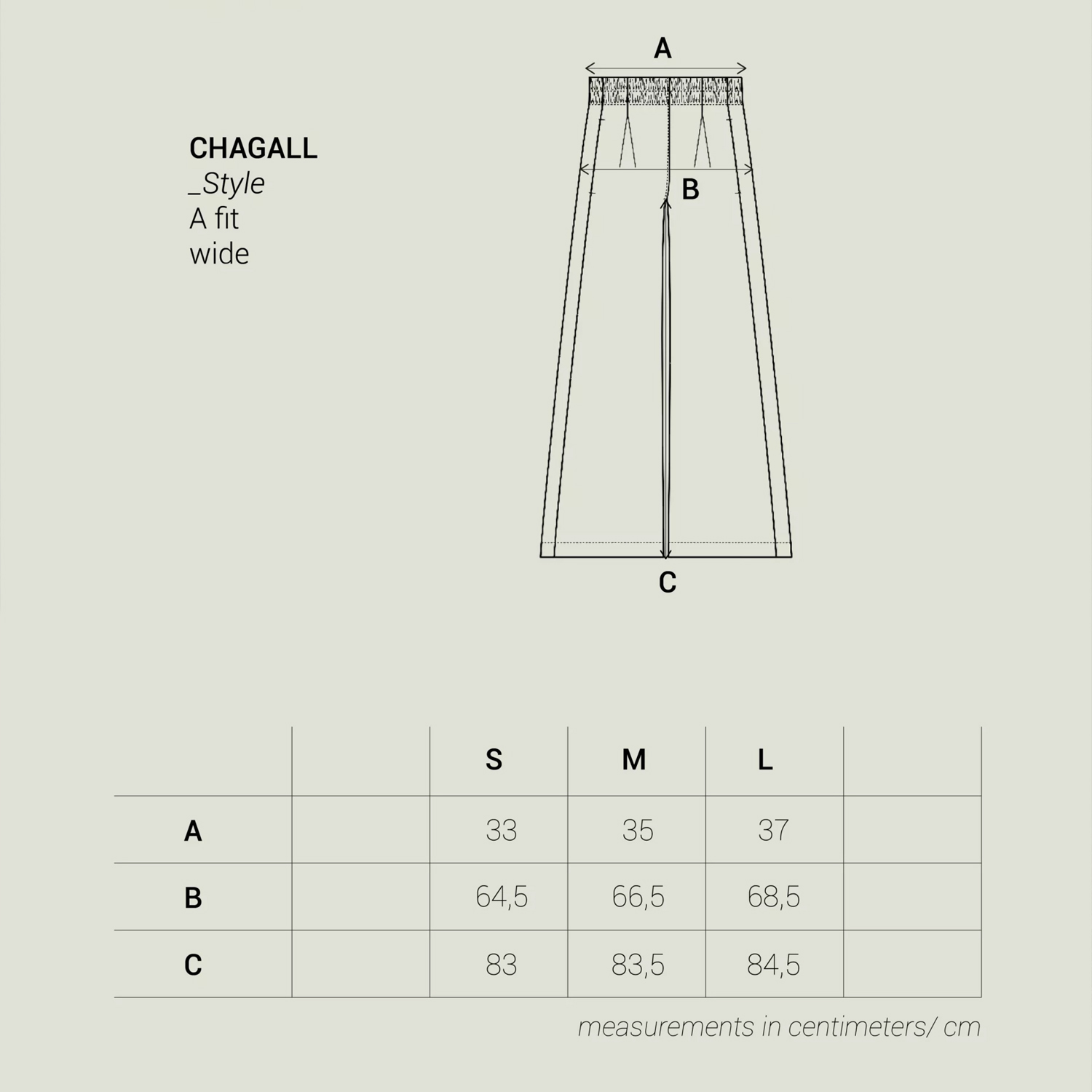 CHAGALL
_Style
A fit
wide

A

B

C

|   |   | S | M | L |   |
|---|---|---|---|---|---|
| A |   | 33 | 35 | 37 |   |
| B |   | 64,5 | 66,5 | 68,5 |   |
| C |   | 83 | 83,5 | 84,5 |   |

measurements in centimeters/ cm